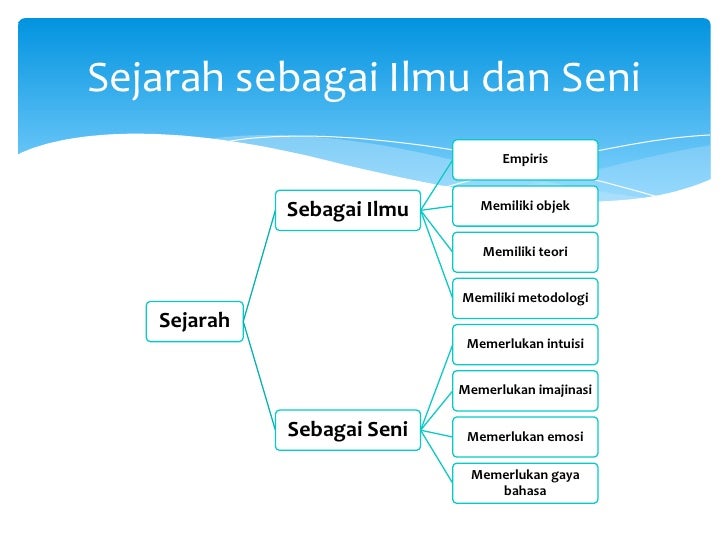 Sejarah sebagai Ilmu dan Seni

Sejarah

Sebagai Ilmu

Empiris

Memiliki objek

Memiliki teori

Memiliki metodologi

Sebagai Seni

Memerlukan intuisi

Memerlukan imajinasi

Memerlukan emosi

Memerlukan gaya bahasa